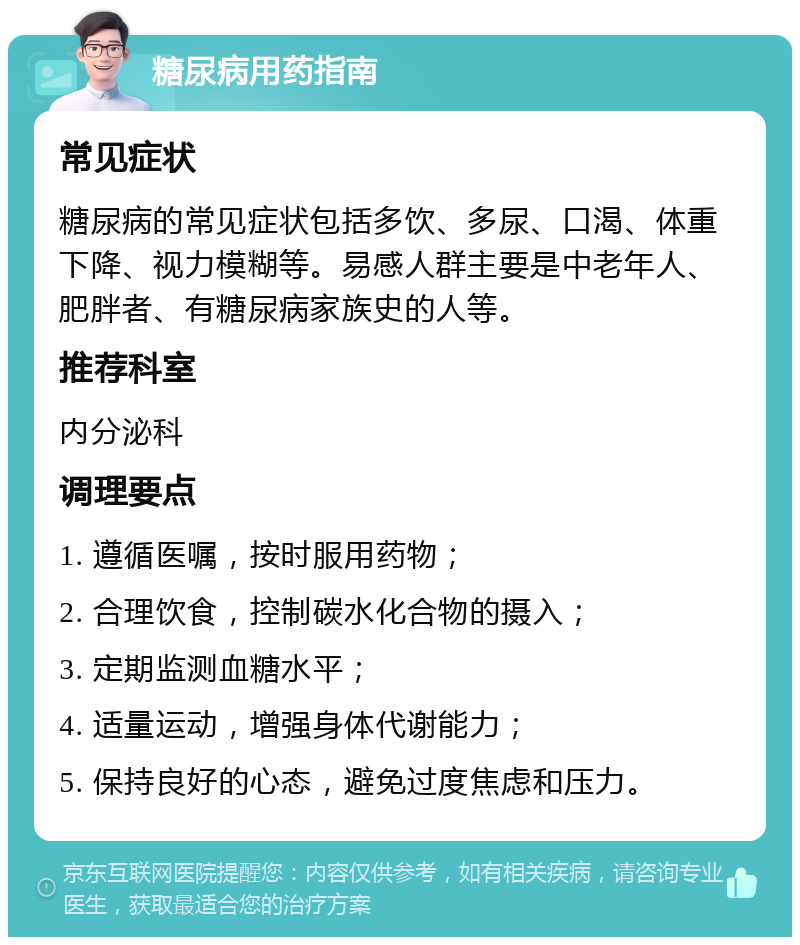 糖尿病用药指南

常见症状

糖尿病的常见症状包括多饮、多尿、口渴、体重下降、视力模糊等。易感人群主要是中老年人、肥胖者、有糖尿病家族史的人等。

推荐科室

内分泌科

调理要点

1. 遵循医嘱，按时服用药物；

2. 合理饮食，控制碳水化合物的摄入；

3. 定期监测血糖水平；

4. 适量运动，增强身体代谢能力；

5. 保持良好的心态，避免过度焦虑和压力。

京东互联网医院提醒您：内容仅供参考，如有相关疾病，请咨询专业医生，获取最适合您的治疗方案